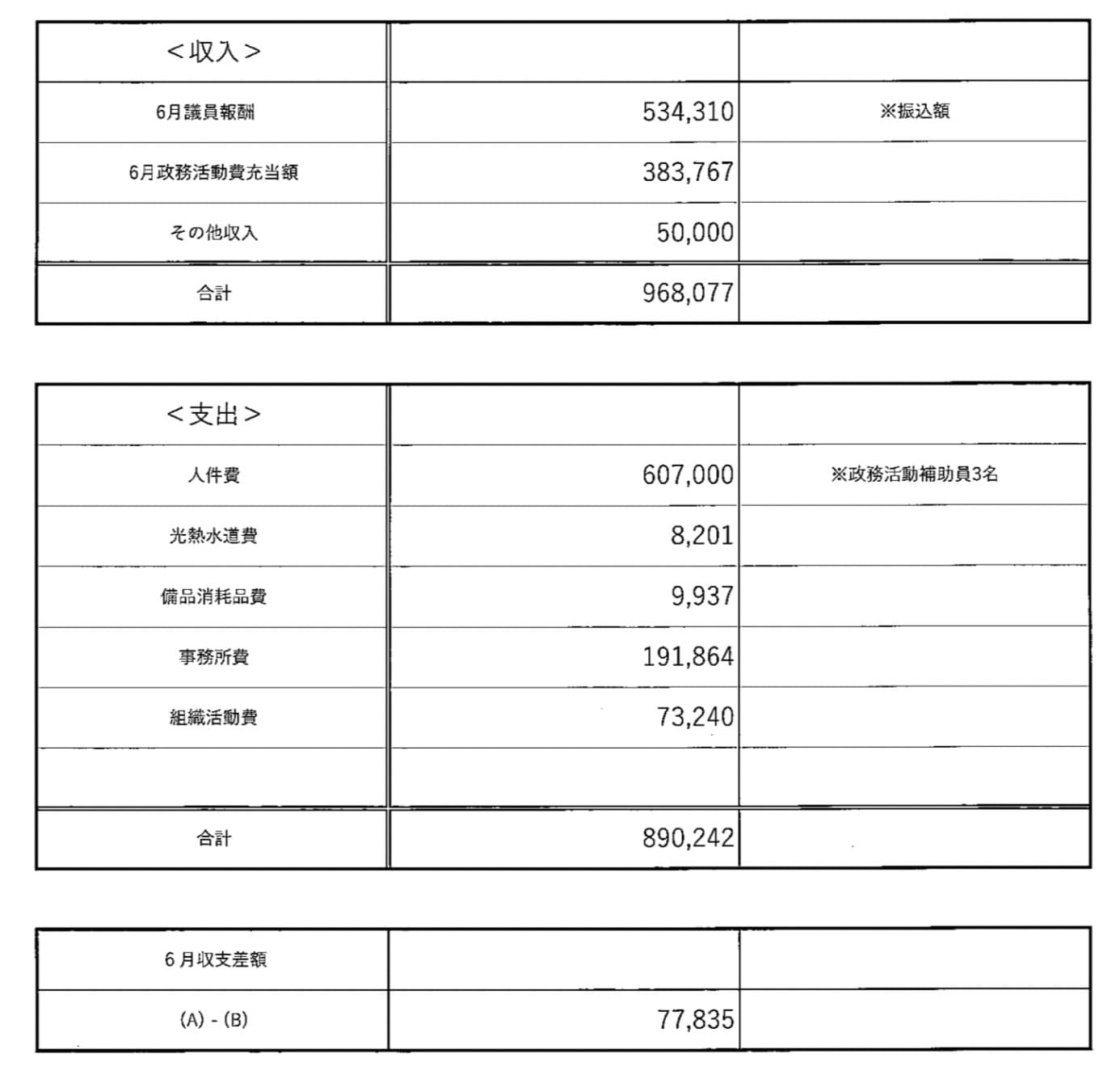 | <収入> | | |
|---|---|---|
| 6月議員報酬 | 534,310 | ※振込額 |
| 6月政務活動費充当額 | 383,767 | |
| その他収入 | 50,000 | |
| 合計 | 968,077 | |

| <支出> | | |
|---|---|---|
| 人件費 | 607,000 | ※政務活動補助員3名 |
| 光熱水道費 | 8,201 | |
| 備品消耗品費 | 9,937 | |
| 事務所費 | 191,864 | |
| 組織活動費 | 73,240 | |
| | | |
| 合計 | 890,242 | |

| 6月収支差額 | | |
|---|---|---|
| (A) - (B) | 77,835 | |